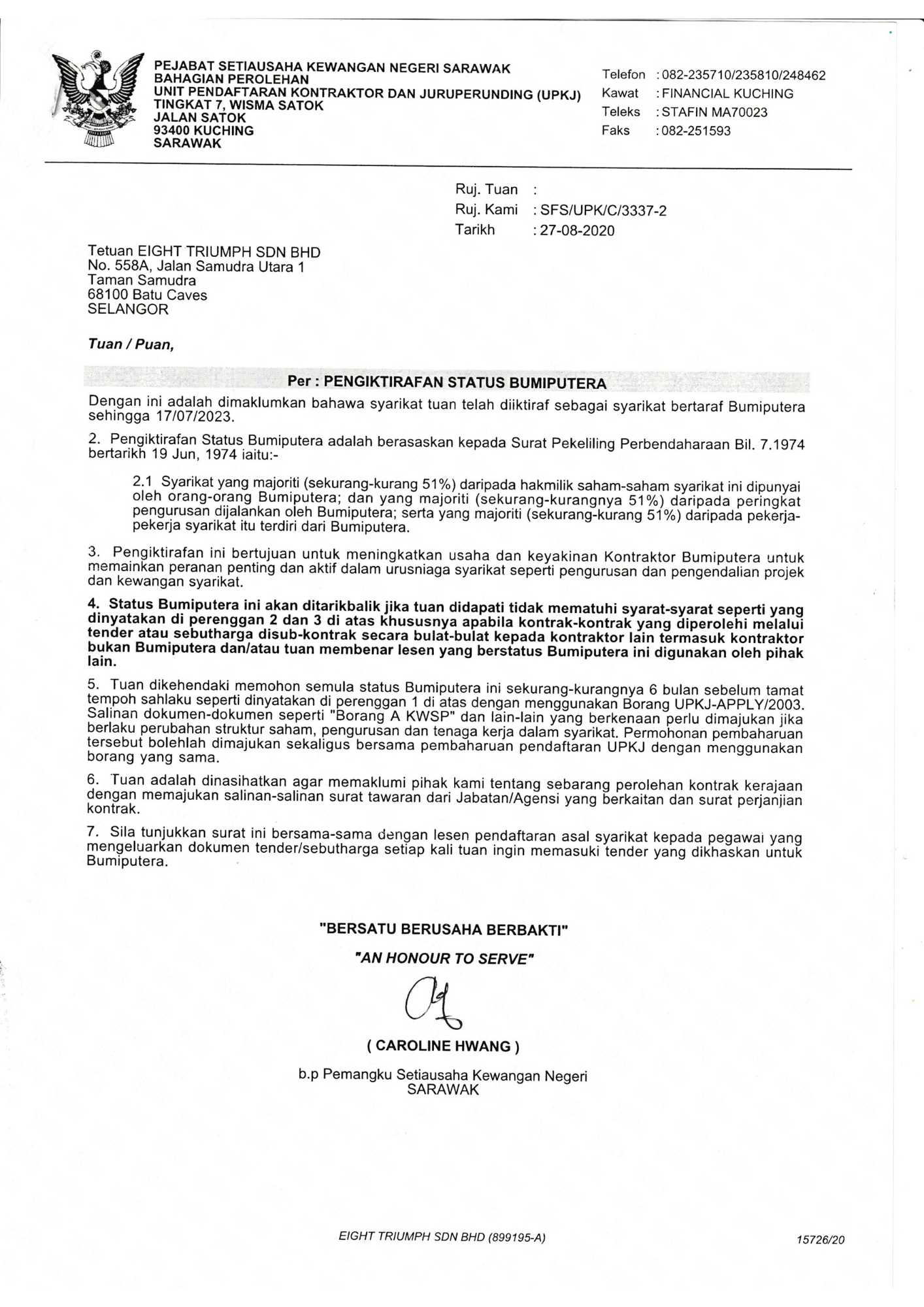 PEJABAT SETIAUSAHA KEWANGAN NEGERI SARAWAK
BAHAGIAN PEROLEHAN
UNIT PENDAFTARAN KONTRAKTOR DAN JURUPERUNDING (UPKJ)
TINGKAT 7, WISMA SATOK
JALAN SATOK
93400 KUCHING
SARAWAK

Telefon : 082-235710/235810/248462
Kawat : FINANCIAL KUCHING
Teleks : STAFIN MA70023
Faks : 082-251593

Ruj. Tuan :
Ruj. Kami : SFS/UPK/C/3337-2
Tarikh : 27-08-2020

Tetuan EIGHT TRIUMPH SDN BHD
No. 558A, Jalan Samudra Utara 1
Taman Samudra
68100 Batu Caves
SELANGOR

Tuan / Puan,

Per : PENGIKTIRAFAN STATUS BUMIPUTERA

Dengan ini adalah dimaklumkan bahawa syarikat tuan telah diiktiraf sebagai syarikat bertaraf Bumiputera sehingga 17/07/2023.

2. Pengiktirafan Status Bumiputera adalah berasaskan kepada Surat Pekeliling Perbendaharaan Bil. 7.1974 bertarikh 19 Jun, 1974 iaitu:-

2.1 Syarikat yang majoriti (sekurang-kurang 51%) daripada hakmilik saham-saham syarikat ini dipunyai oleh orang-orang Bumiputera; dan yang majoriti (sekurang-kurangnya 51%) daripada peringkat pengurusan dijalankan oleh Bumiputera; serta yang majoriti (sekurang-kurang 51%) daripada pekerja-pekerja syarikat itu terdiri dari Bumiputera.

3. Pengiktirafan ini bertujuan untuk meningkatkan usaha dan keyakinan Kontraktor Bumiputera untuk memainkan peranan penting dan aktif dalam urusniaga syarikat seperti pengurusan dan pengendalian projek dan kewangan syarikat.

4. Status Bumiputera ini akan ditarikbalik jika tuan didapati tidak mematuhi syarat-syarat seperti yang dinyatakan di perenggan 2 dan 3 di atas khususnya apabila kontrak-kontrak yang diperolehi melalui tender atau sebutharga disub-kontrak secara bulat-bulat kepada kontraktor lain termasuk kontraktor bukan Bumiputera dan/atau tuan membenar lesen yang berstatus Bumiputera ini digunakan oleh pihak lain.

5. Tuan dikehendaki memohon semula status Bumiputera ini sekurang-kurangnya 6 bulan sebelum tamat tempoh sahlaku seperti dinyatakan di perenggan 1 di atas dengan menggunakan Borang UPKJ-APPLY/2003. Salinan dokumen-dokumen seperti "Borang A KWSP" dan lain-lain yang berkenaan perlu dimajukan jika berlaku perubahan struktur saham, pengurusan dan tenaga kerja dalam syarikat. Permohonan pembaharuan tersebut bolehlah dimajukan sekaligus bersama pembaharuan pendaftaran UPKJ dengan menggunakan borang yang sama.

6. Tuan adalah dinasihatkan agar memaklumi pihak kami tentang sebarang perolehan kontrak kerajaan dengan memajukan salinan-salinan surat tawaran dari Jabatan/Agensi yang berkaitan dan surat perjanjian kontrak.

7. Sila tunjukkan surat ini bersama-sama dengan lesen pendaftaran asal syarikat kepada pegawai yang mengeluarkan dokumen tender/sebutharga setiap kali tuan ingin memasuki tender yang dikhaskan untuk Bumiputera.

"BERSATU BERUSAHA BERBAKTI"
"AN HONOUR TO SERVE"

( CAROLINE HWANG )
b.p Pemangku Setiausaha Kewangan Negeri
SARAWAK

EIGHT TRIUMPH SDN BHD (899195-A)
15726/20